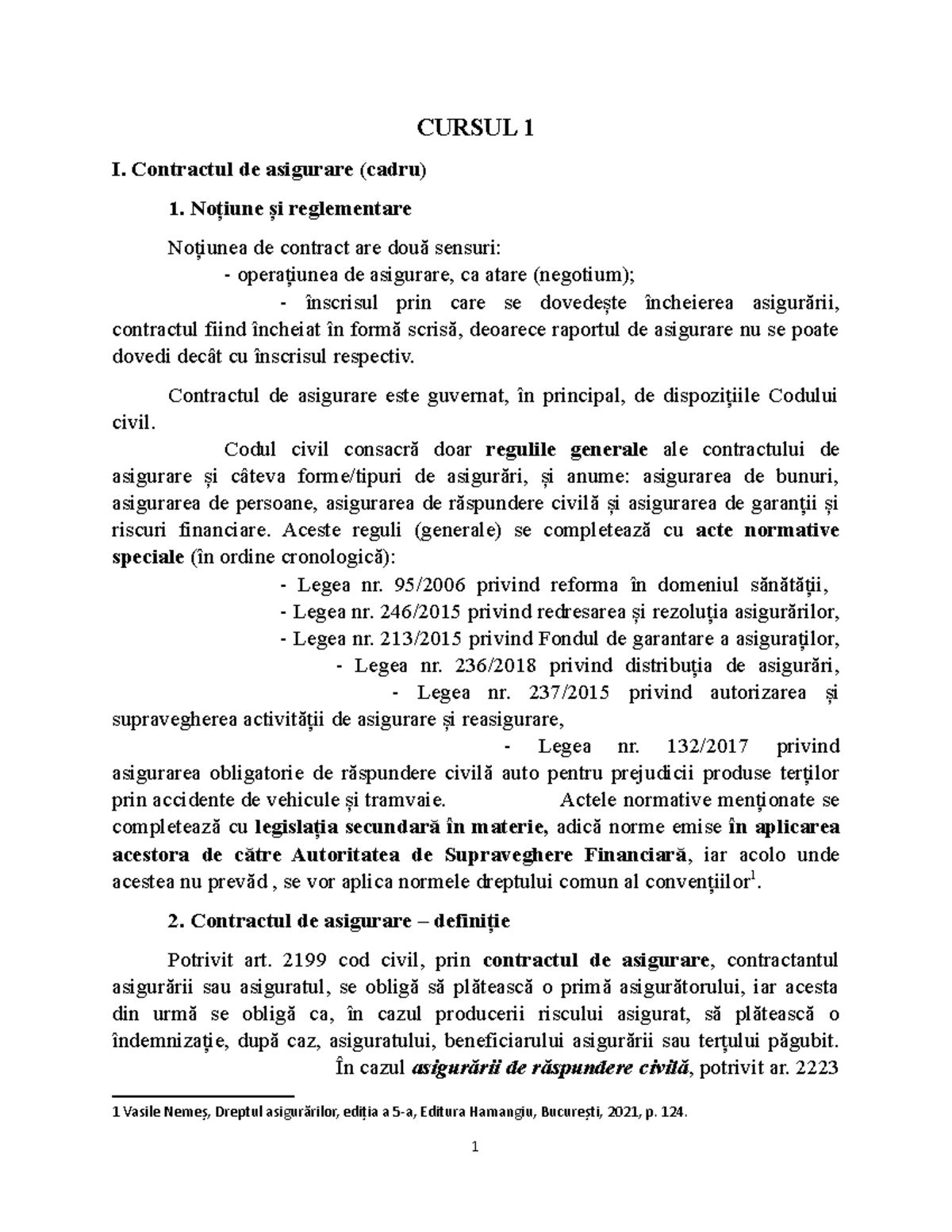 CURSUL 1

I. Contractul de asigurare (cadru)

1. Noțiune și reglementare

Noțiunea de contract are două sensuri:

- operațiunea de asigurare, ca atare (negotium);

- înscrisul prin care se dovedește încheierea asigurării, contractul fiind încheiat în formă scrisă, deoarece raportul de asigurare nu se poate dovedi decât cu înscrisul respectiv.

Contractul de asigurare este guvernat, în principal, de dispozițiile Codului civil.

Codul civil consacră doar regulile generale ale contractului de asigurare și câteva forme/tipuri de asigurări, și anume: asigurarea de bunuri, asigurarea de persoane, asigurarea de răspundere civilă și asigurarea de garanții și riscuri financiare. Aceste reguli (generale) se completează cu acte normative speciale (în ordine cronologică):

- Legea nr. 95/2006 privind reforma în domeniul sănătății,

- Legea nr. 246/2015 privind redresarea și rezoluția asigurărilor,

- Legea nr. 213/2015 privind Fondul de garantare a asiguraților,

- Legea nr. 236/2018 privind distribuția de asigurări,

- Legea nr. 237/2015 privind autorizarea și supravegherea activității de asigurare și reasigurare,

- Legea nr. 132/2017 privind asigurarea obligatorie de răspundere civilă auto pentru prejudicii produse terților prin accidente de vehicule și tramvaie. Actele normative menționate se completează cu legislația secundară în materie, adică norme emise în aplicarea acestora de către Autoritatea de Supraveghere Financiară, iar acolo unde acestea nu prevăd, se vor aplica normele dreptului comun al convențiilor$^1$.

2. Contractul de asigurare – definiție

Potrivit art. 2199 cod civil, prin contractul de asigurare, contractantul asigurării sau asiguratul, se obligă să plătească o primă asigurătorului, iar acesta din urmă se obligă ca, în cazul producerii riscului asigurat, să plătească o îndemnizație, după caz, asiguratului, beneficiarului asigurării sau terțului păgubit. În cazul asigurării de răspundere civilă, potrivit ar. 2223

1 Vasile Nemeș, Dreptul asigurărilor, ediția a 5-a, Editura Hamangiu, București, 2021, p. 124.

1